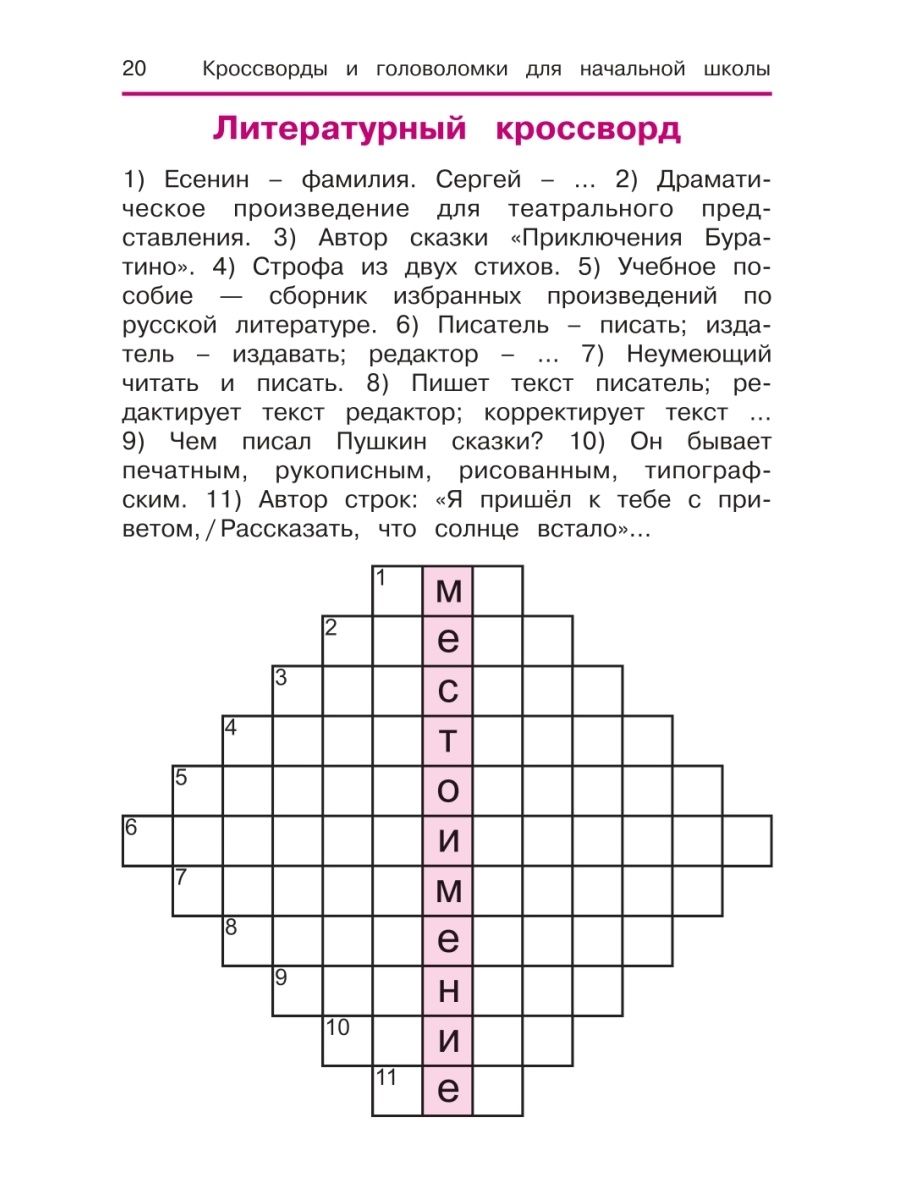 20 Кроссворды и головоломки для начальной школы

Литературный кроссворд

1) Есенин – фамилия. Сергей – … 2) Драматическое произведение для театрального представления. 3) Автор сказки «Приключения Буратино». 4) Строфа из двух стихов. 5) Учебное пособие — сборник избранных произведений по русской литературе. 6) Писатель – писать; издатель – издавать; редактор – … 7) Неумеющий читать и писать. 8) Пишет текст писатель; редактирует текст редактор; корректирует текст … 9) Чем писал Пушкин сказки? 10) Он бывает печатным, рукописным, рисованным, типографским. 11) Автор строк: «Я пришёл к тебе с приветом, / Рассказать, что солнце встало»…

1 м
2 е
3 с
4 т
5 о
6 и
7 м
8 е
9 н
10 и
11 е